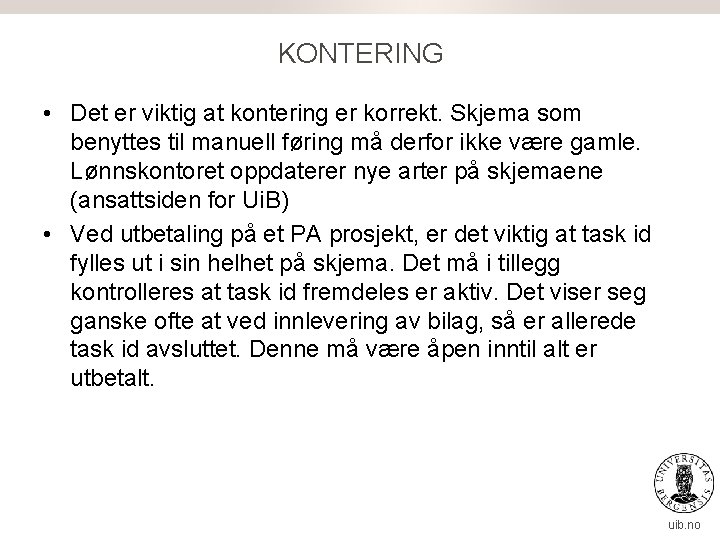 KONTERING

• Det er viktig at kontering er korrekt. Skjema som benyttes til manuell føring må derfor ikke være gamle. Lønnskontoret oppdaterer nye arter på skjemaene (ansattsiden for UiB)

• Ved utbetaling på et PA prosjekt, er det viktig at task id fylles ut i sin helhet på skjema. Det må i tillegg kontrolleres at task id fremdeles er aktiv. Det viser seg ganske ofte at ved innlevering av bilag, så er allerede task id avsluttet. Denne må være åpen inntil alt er utbetalt.

UNIVERSITAS BERGENSIS

uib.no